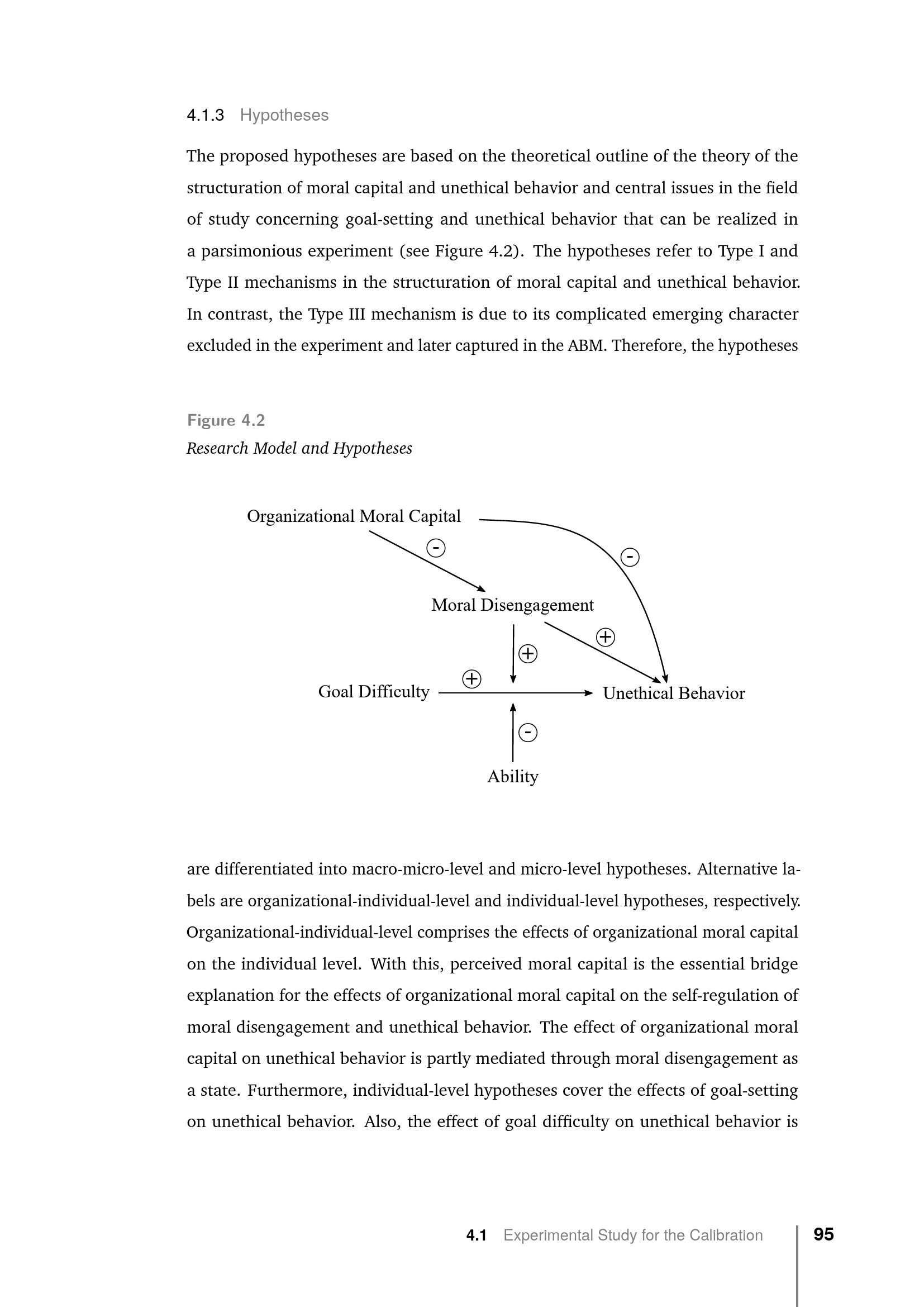 4.1.3 Hypotheses

The proposed hypotheses are based on the theoretical outline of the theory of the structuration of moral capital and unethical behavior and central issues in the field of study concerning goal-setting and unethical behavior that can be realized in a parsimonious experiment (see Figure 4.2). The hypotheses refer to Type I and Type II mechanisms in the structuration of moral capital and unethical behavior. In contrast, the Type III mechanism is due to its complicated emerging character excluded in the experiment and later captured in the ABM. Therefore, the hypotheses

Figure 4.2
Research Model and Hypotheses

Organizational Moral Capital
-
-
Moral Disengagement
+
+
+
Goal Difficulty
Unethical Behavior
-
Ability

are differentiated into macro-micro-level and micro-level hypotheses. Alternative labels are organizational-individual-level and individual-level hypotheses, respectively. Organizational-individual-level comprises the effects of organizational moral capital on the individual level. With this, perceived moral capital is the essential bridge explanation for the effects of organizational moral capital on the self-regulation of moral disengagement and unethical behavior. The effect of organizational moral capital on unethical behavior is partly mediated through moral disengagement as a state. Furthermore, individual-level hypotheses cover the effects of goal-setting on unethical behavior. Also, the effect of goal difficulty on unethical behavior is

4.1 Experimental Study for the Calibration 95